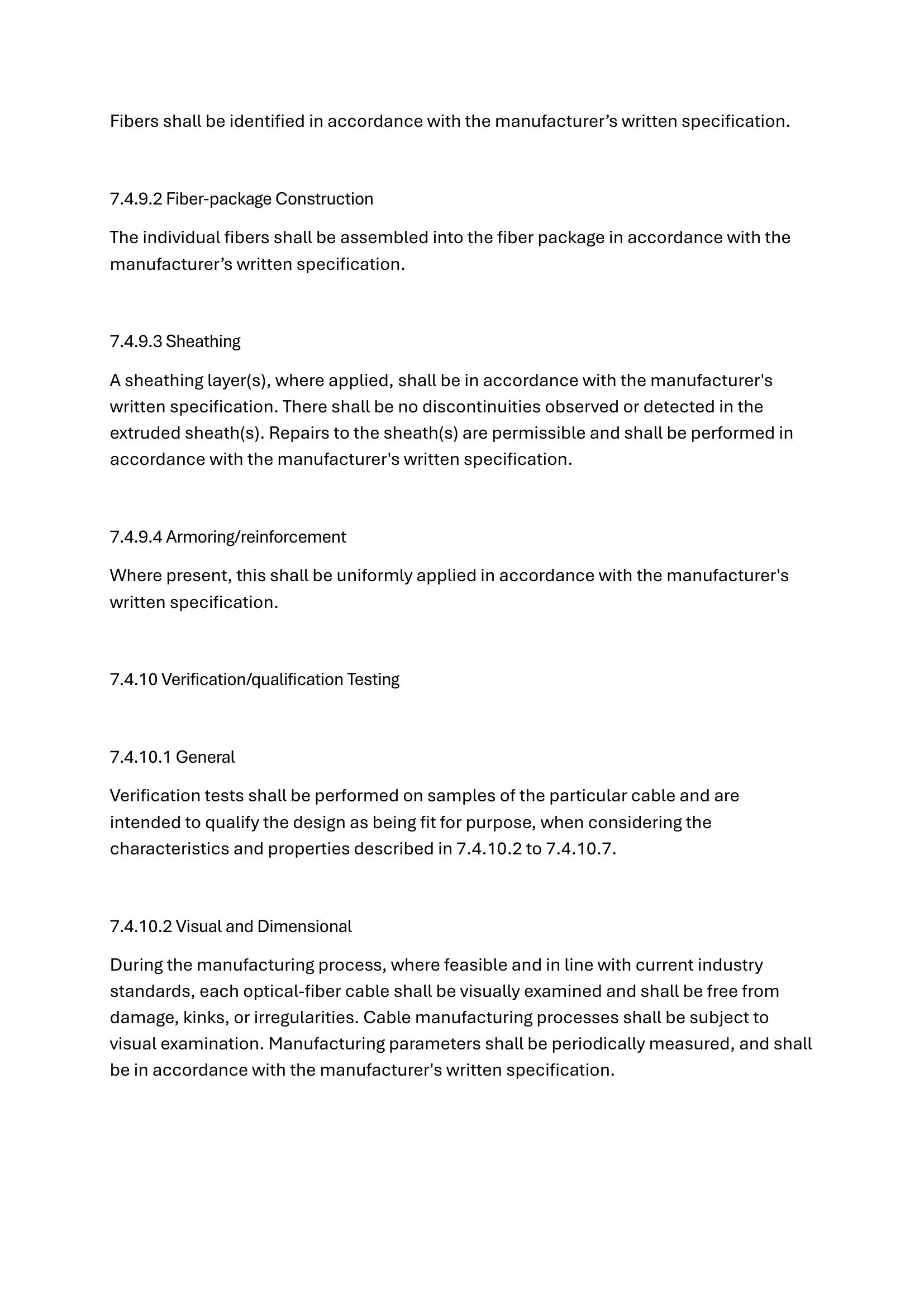 Fibers shall be identified in accordance with the manufacturer’s written specification.

7.4.9.2 Fiber-package Construction

The individual fibers shall be assembled into the fiber package in accordance with the manufacturer’s written specification.

7.4.9.3 Sheathing

A sheathing layer(s), where applied, shall be in accordance with the manufacturer's written specification. There shall be no discontinuities observed or detected in the extruded sheath(s). Repairs to the sheath(s) are permissible and shall be performed in accordance with the manufacturer's written specification.

7.4.9.4 Armoring/reinforcement

Where present, this shall be uniformly applied in accordance with the manufacturer's written specification.

7.4.10 Verification/qualification Testing

7.4.10.1 General

Verification tests shall be performed on samples of the particular cable and are intended to qualify the design as being fit for purpose, when considering the characteristics and properties described in 7.4.10.2 to 7.4.10.7.

7.4.10.2 Visual and Dimensional

During the manufacturing process, where feasible and in line with current industry standards, each optical-fiber cable shall be visually examined and shall be free from damage, kinks, or irregularities. Cable manufacturing processes shall be subject to visual examination. Manufacturing parameters shall be periodically measured, and shall be in accordance with the manufacturer's written specification.